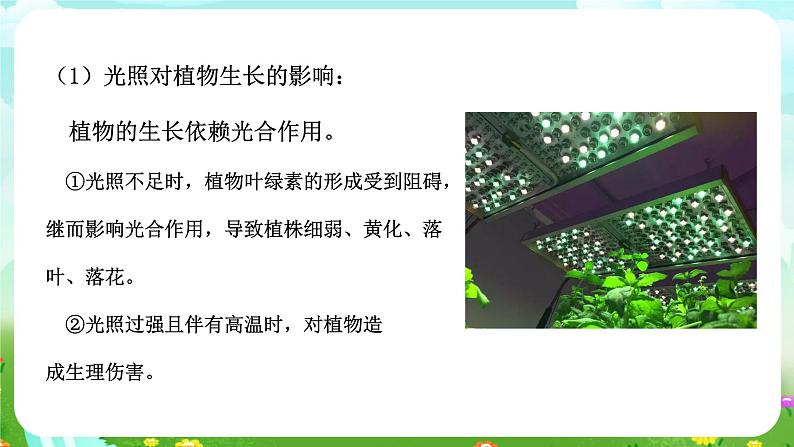 （1）光照对植物生长的影响：

植物的生长依赖光合作用。

①光照不足时，植物叶绿素的形成受到阻碍，继而影响光合作用，导致植株细弱、黄化、落叶、落花。

②光照过强且伴有高温时，对植物造成生理伤害。